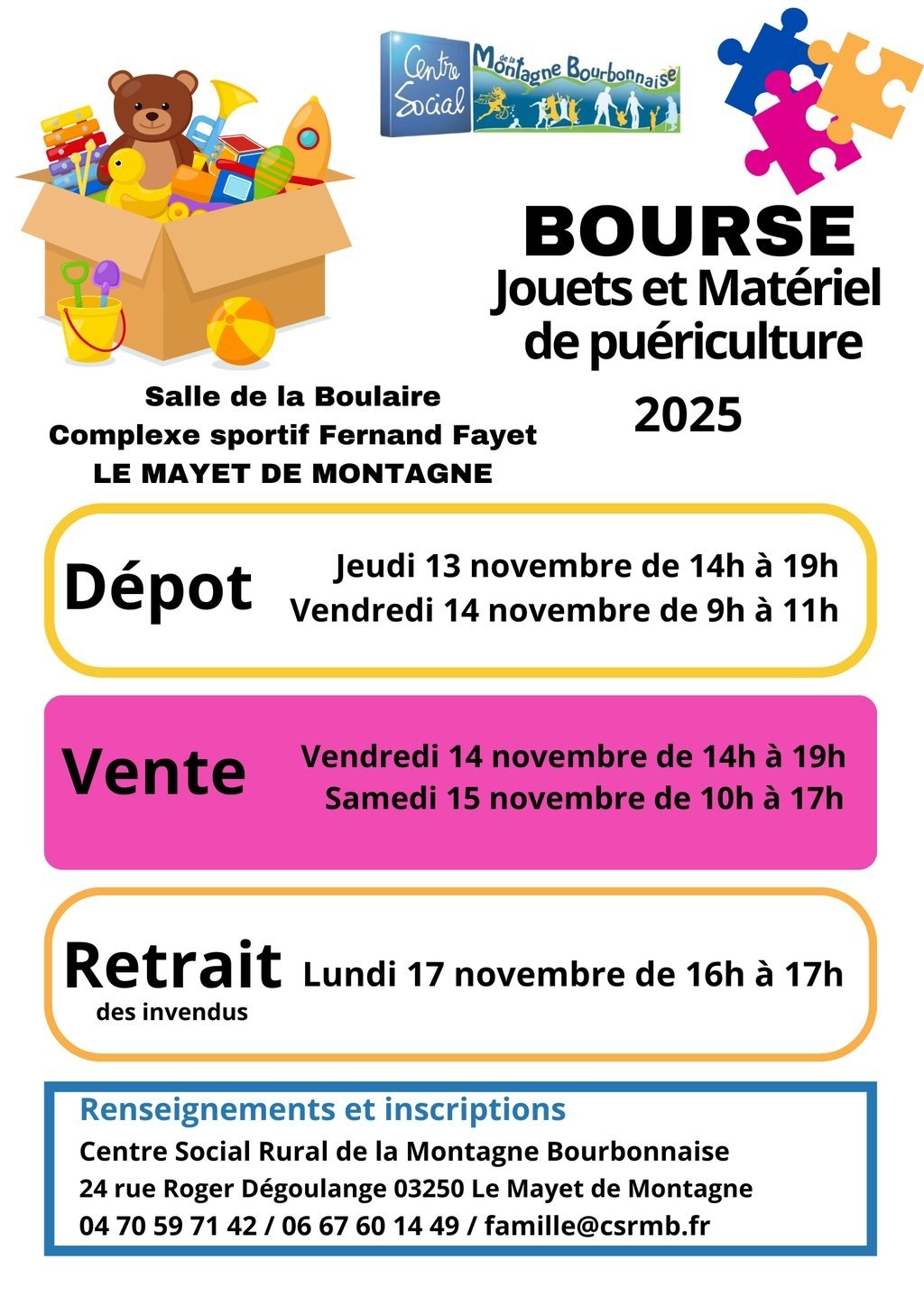 Centre Social de la Montagne Bourbonnaise

BOURSE
Jouets et Matériel de puériculture

2025

Salle de la Boulaire
Complexe sportif Fernand Fayet
LE MAYET DE MONTAGNE

Dépot
Jeudi 13 novembre de 14h à 19h
Vendredi 14 novembre de 9h à 11h

Vente
Vendredi 14 novembre de 14h à 19h
Samedi 15 novembre de 10h à 17h

Retrait
des invendus
Lundi 17 novembre de 16h à 17h

Renseignements et inscriptions
Centre Social Rural de la Montagne Bourbonnaise
24 rue Roger Dégoulange 03250 Le Mayet de Montagne
04 70 59 71 42 / 06 67 60 14 49 / famille@csrmb.fr